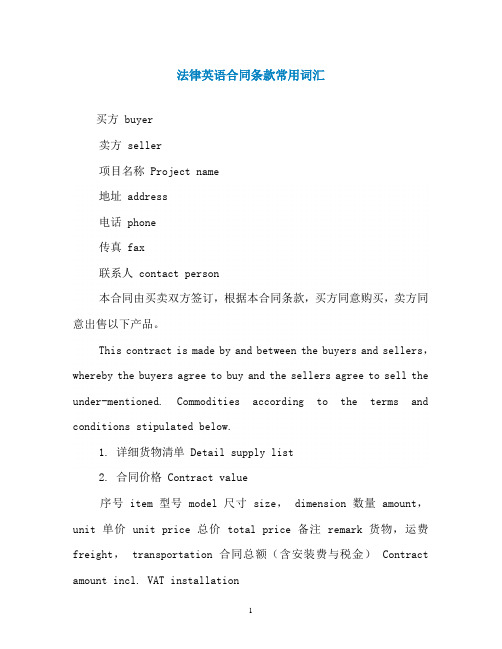 法律英语合同条款常用词汇

买方 buyer

卖方 seller

项目名称 Project name

地址 address

电话 phone

传真 fax

联系人 contact person

本合同由买卖双方签订，根据本合同条款，买方同意购买，卖方同意出售以下产品。

This contract is made by and between the buyers and sellers, whereby the buyers agree to buy and the sellers agree to sell the under-mentioned. Commodities according to the terms and conditions stipulated below.

1. 详细货物清单 Detail supply list

2. 合同价格 Contract value

序号 item 型号 model 尺寸 size, dimension 数量 amount, unit 单价 unit price 总价 total price 备注 remark 货物，运费 freight, transportation 合同总额（含安装费与税金） Contract amount incl. VAT installation

1